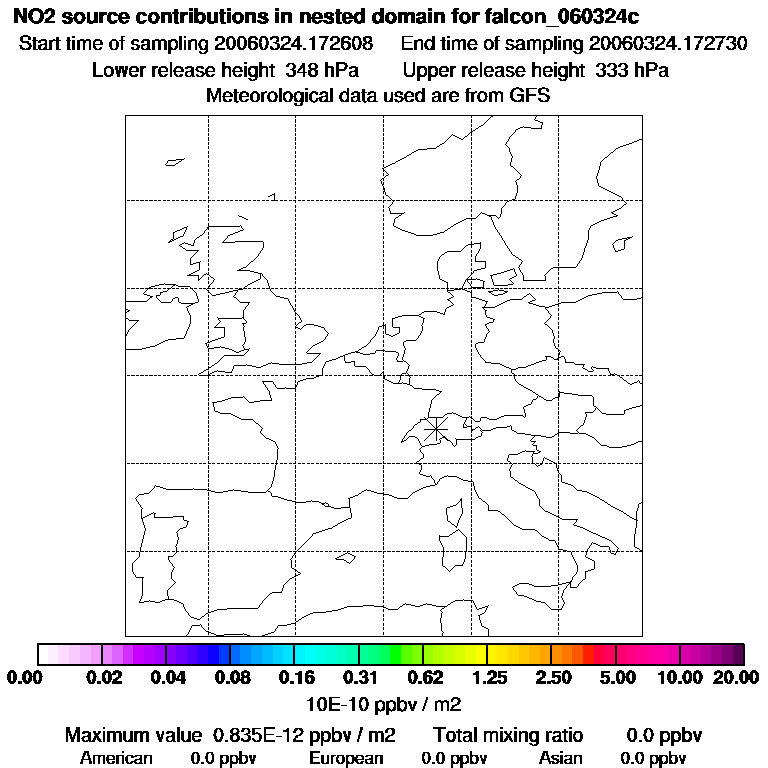 NO2 source contributions in nested domain for falcon_060324c
Start time of sampling 20060324.172608    End time of sampling 20060324.172730
Lower release height 348 hPa    Upper release height 333 hPa
Meteorological data used are from GFS

0.00 0.02 0.04 0.08 0.16 0.31 0.62 1.25 2.50 5.00 10.00 20.00
10E-10 ppbv / m2

Maximum value 0.835E-12 ppbv / m2    Total mixing ratio 0.0 ppbv
American 0.0 ppbv    European 0.0 ppbv    Asian 0.0 ppbv